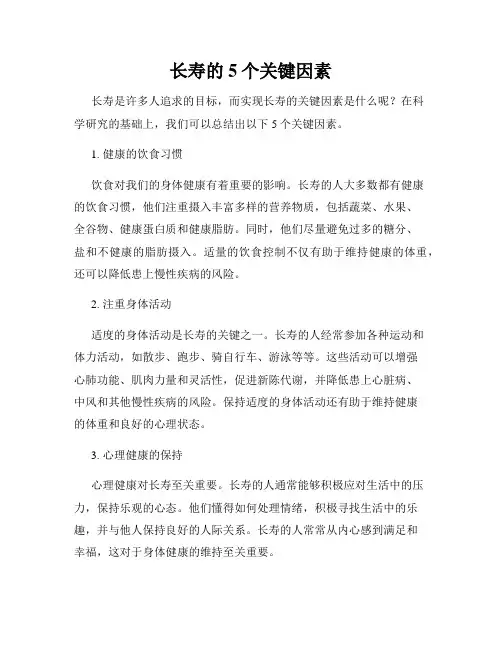 长寿的 5 个关键因素

长寿是许多人追求的目标，而实现长寿的关键因素是什么呢？在科学研究的基础上，我们可以总结出以下 5 个关键因素。

1. 健康的饮食习惯

饮食对我们的身体健康有着重要的影响。长寿的人大多数都有健康的饮食习惯，他们注重摄入丰富多样的营养物质，包括蔬菜、水果、全谷物、健康蛋白质和健康脂肪。同时，他们尽量避免过多的糖分、盐和不健康的脂肪摄入。适量的饮食控制不仅有助于维持健康的体重，还可以降低患上慢性疾病的风险。

2. 注重身体活动

适度的身体活动是长寿的关键之一。长寿的人经常参加各种运动和体力活动，如散步、跑步、骑自行车、游泳等等。这些活动可以增强心肺功能、肌肉力量和灵活性，促进新陈代谢，并降低患上心脏病、中风和其他慢性疾病的风险。保持适度的身体活动还有助于维持健康的体重和良好的心理状态。

3. 心理健康的保持

心理健康对长寿至关重要。长寿的人通常能够积极应对生活中的压力，保持乐观的心态。他们懂得如何处理情绪，积极寻找生活中的乐趣，并与他人保持良好的人际关系。长寿的人常常从内心感到满足和幸福，这对于身体健康的维持至关重要。